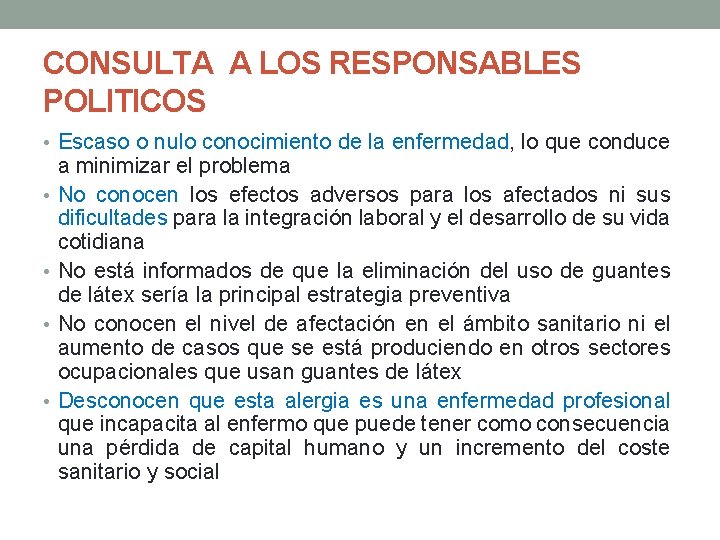 CONSULTA  A LOS RESPONSABLES POLITICOS

• Escaso o nulo conocimiento de la enfermedad, lo que conduce a minimizar el problema

• No conocen los efectos adversos para los afectados ni sus dificultades para la integración laboral y el desarrollo de su vida cotidiana

• No está informados de que la eliminación del uso de guantes de látex sería la principal estrategia preventiva

• No conocen el nivel de afectación en el ámbito sanitario ni el aumento de casos que se está produciendo en otros sectores ocupacionales que usan guantes de látex

• Desconocen que esta alergia es una enfermedad profesional que incapacita al enfermo que puede tener como consecuencia una pérdida de capital humano y un incremento del coste sanitario y social